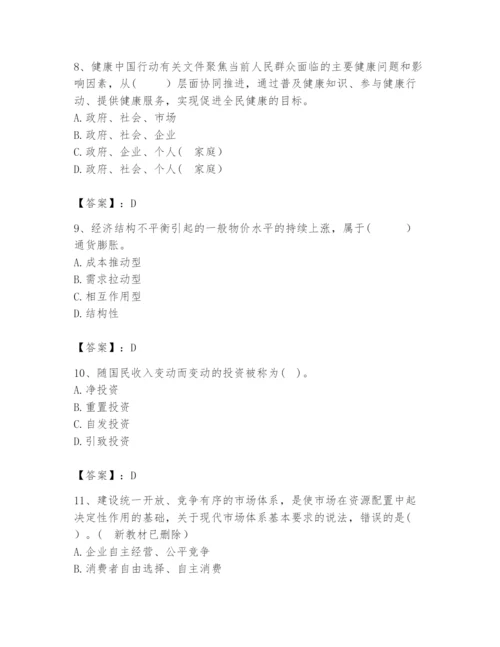 8、健康中国行动有关文件聚焦当前人民群众面临的主要健康问题和影响因素，从(　　)层面协同推进，通过普及健康知识、参与健康行动、提供健康服务，实现促进全民健康的目标。
A.政府、社会、市场
B.政府、社会、企业
C.政府、企业、个人(　家庭)
D.政府、社会、个人(　家庭)

【答案】：D

9、经济结构不平衡引起的一般物价水平的持续上涨，属于(　　)通货膨胀。
A.成本推动型
B.需求拉动型
C.相互作用型
D.结构性

【答案】：D

10、随国民收入变动而变动的投资被称为( )。
A.净投资
B.重置投资
C.自发投资
D.引致投资

【答案】：D

11、建设统一开放、竞争有序的市场体系，是使市场在资源配置中起决定性作用的基础，关于现代市场体系基本要求的说法，错误的是(　)。(　新教材已删除)
A.企业自主经营、公平竞争
B.消费者自由选择、自主消费